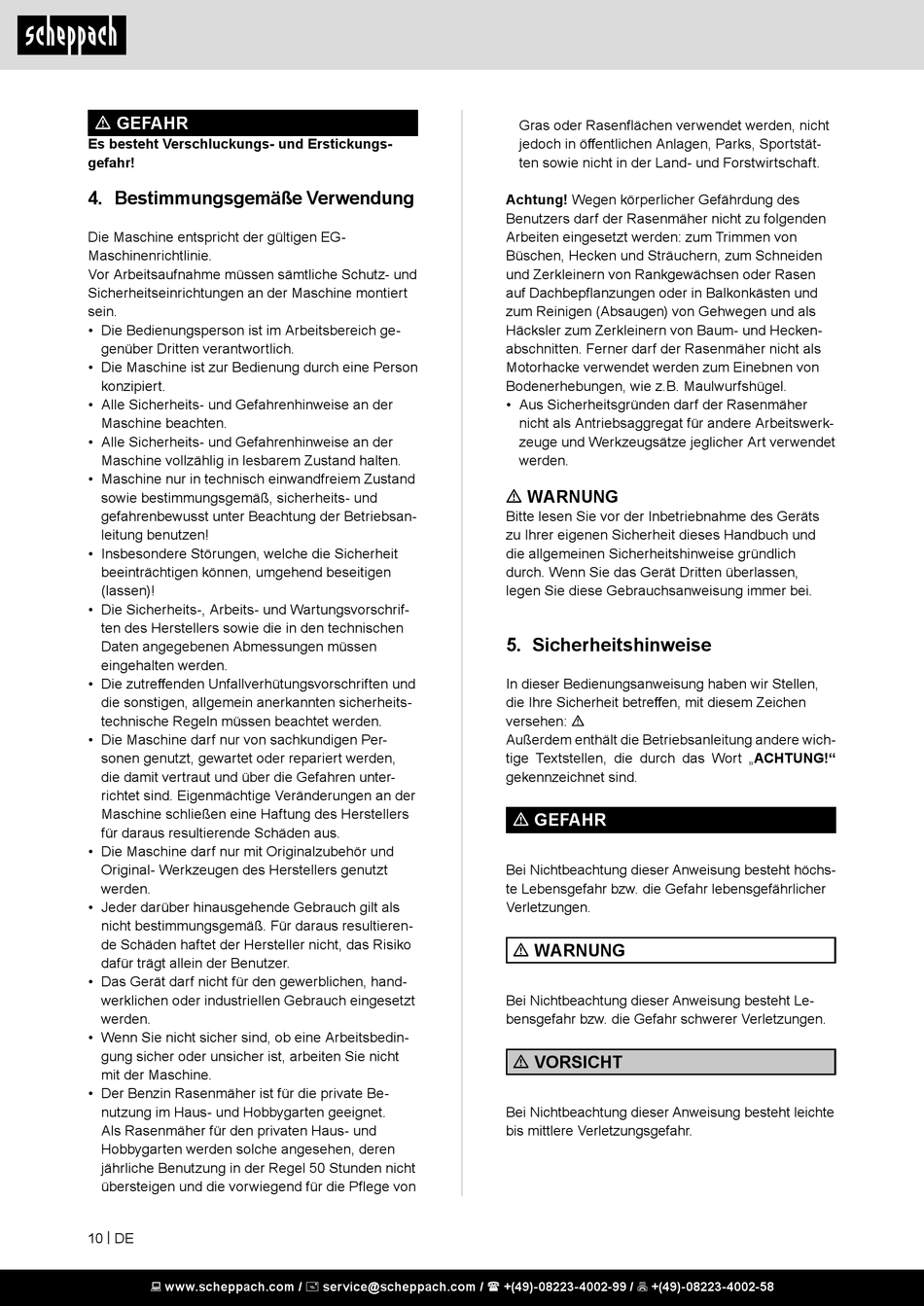 scheppach

⚠ GEFAHR
Es besteht Verschluckungs- und Erstickungsgefahr!

4. Bestimmungsgemäße Verwendung

Die Maschine entspricht der gültigen EG-Maschinenrichtlinie.
Vor Arbeitsaufnahme müssen sämtliche Schutz- und Sicherheitseinrichtungen an der Maschine montiert sein.
• Die Bedienungsperson ist im Arbeitsbereich gegenüber Dritten verantwortlich.
• Die Maschine ist zur Bedienung durch eine Person konzipiert.
• Alle Sicherheits- und Gefahrenhinweise an der Maschine beachten.
• Alle Sicherheits- und Gefahrenhinweise an der Maschine vollzählig in lesbarem Zustand halten.
• Maschine nur in technisch einwandfreiem Zustand sowie bestimmungsgemäß, sicherheits- und gefahrenbewusst unter Beachtung der Betriebsanleitung benutzen!
• Insbesondere Störungen, welche die Sicherheit beeinträchtigen können, umgehend beseitigen (lassen)!
• Die Sicherheits-, Arbeits- und Wartungsvorschriften des Herstellers sowie die in den technischen Daten angegebenen Abmessungen müssen eingehalten werden.
• Die zutreffenden Unfallverhütungsvorschriften und die sonstigen, allgemein anerkannten sicherheitstechnische Regeln müssen beachtet werden.
• Die Maschine darf nur von sachkundigen Personen genutzt, gewartet oder repariert werden, die damit vertraut und über die Gefahren unterrichtet sind. Eigenmächtige Veränderungen an der Maschine schließen eine Haftung des Herstellers für daraus resultierende Schäden aus.
• Die Maschine darf nur mit Originalzubehör und Original- Werkzeugen des Herstellers genutzt werden.
• Jeder darüber hinausgehende Gebrauch gilt als nicht bestimmungsgemäß. Für daraus resultierende Schäden haftet der Hersteller nicht, das Risiko dafür trägt allein der Benutzer.
• Das Gerät darf nicht für den gewerblichen, handwerklichen oder industriellen Gebrauch eingesetzt werden.
• Wenn Sie nicht sicher sind, ob eine Arbeitsbedingung sicher oder unsicher ist, arbeiten Sie nicht mit der Maschine.
• Der Benzin Rasenmäher ist für die private Benutzung im Haus- und Hobbygarten geeignet. Als Rasenmäher für den privaten Haus- und Hobbygarten werden solche angesehen, deren jährliche Benutzung in der Regel 50 Stunden nicht übersteigen und die vorwiegend für die Pflege von Gras oder Rasenflächen verwendet werden, nicht jedoch in öffentlichen Anlagen, Parks, Sportstätten sowie nicht in der Land- und Forstwirtschaft.

Achtung! Wegen körperlicher Gefährdung des Benutzers darf der Rasenmäher nicht zu folgenden Arbeiten eingesetzt werden: zum Trimmen von Büschen, Hecken und Sträuchern, zum Schneiden und Zerkleinern von Rankgewächsen oder Rasen auf Dachbepflanzungen oder in Balkonkästen und zum Reinigen (Absaugen) von Gehwegen und als Häcksler zum Zerkleinern von Baum- und Heckenabschnitten. Ferner darf der Rasenmäher nicht als Motorhacke verwendet werden zum Einebnen von Bodenerhebungen, wie z.B. Maulwurfshügel.
• Aus Sicherheitsgründen darf der Rasenmäher nicht als Antriebsaggregat für andere Arbeitswerkzeuge und Werkzeugsätze jeglicher Art verwendet werden.

⚠ WARNUNG
Bitte lesen Sie vor der Inbetriebnahme des Geräts zu Ihrer eigenen Sicherheit dieses Handbuch und die allgemeinen Sicherheitshinweise gründlich durch. Wenn Sie das Gerät Dritten überlassen, legen Sie diese Gebrauchsanweisung immer bei.

5. Sicherheitshinweise

In dieser Bedienungsanweisung haben wir Stellen, die Ihre Sicherheit betreffen, mit diesem Zeichen versehen: ⚠
Außerdem enthält die Betriebsanleitung andere wichtige Textstellen, die durch das Wort „ACHTUNG!“ gekennzeichnet sind.

⚠ GEFAHR

Bei Nichtbeachtung dieser Anweisung besteht höchste Lebensgefahr bzw. die Gefahr lebensgefährlicher Verletzungen.

⚠ WARNUNG

Bei Nichtbeachtung dieser Anweisung besteht Lebensgefahr bzw. die Gefahr schwerer Verletzungen.

⚠ VORSICHT

Bei Nichtbeachtung dieser Anweisung besteht leichte bis mittlere Verletzungsgefahr.

10 | DE

www.scheppach.com / service@scheppach.com / +(49)-08223-4002-99 / +(49)-08223-4002-58